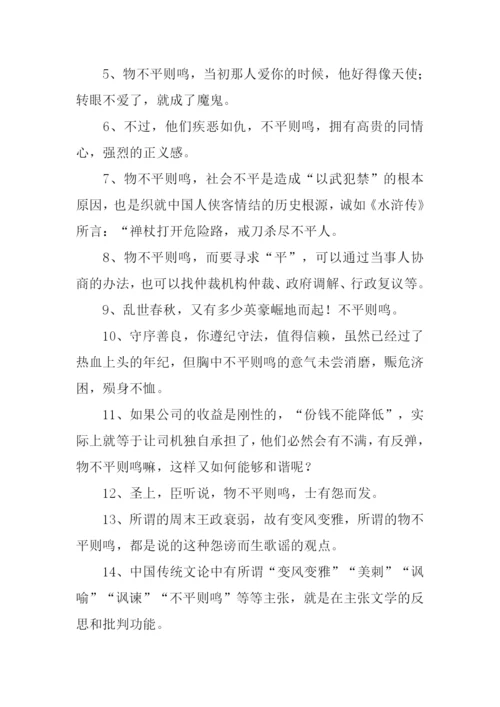 5、物不平则鸣，当初那人爱你的时候，他好得像天使；转眼不爱了，就成了魔鬼。

6、不过，他们疾恶如仇，不平则鸣，拥有高贵的同情心，强烈的正义感。

7、物不平则鸣，社会不平是造成“以武犯禁”的根本原因，也是织就中国人侠客情结的历史根源，诚如《水浒传》所言：“禅杖打开危险路，戒刀杀尽不平人。

8、物不平则鸣，而要寻求“平”，可以通过当事人协商的办法，也可以找仲裁机构仲裁、政府调解、行政复议等。

9、乱世春秋，又有多少英豪崛地而起！不平则鸣。

10、守序善良，你遵纪守法，值得信赖，虽然已经过了热血上头的年纪，但胸中不平则鸣的意气未尝消磨，赈危济困，殒身不恤。

11、如果公司的收益是刚性的，“份钱不能降低”，实际上就等于让司机独自承担了，他们必然会有不满，有反弹，物不平则鸣嘛，这样又如何能够和谐呢？

12、圣上，臣听说，物不平则鸣，士有怨而发。

13、所谓的周末王政衰弱，故有变风变雅，所谓的物不平则鸣，都是说的这种怨谤而生歌谣的观点。

14、中国传统文论中有所谓“变风变雅”“美刺”“讽喻”“讽谏”“不平则鸣”等等主张，就是在主张文学的反思和批判功能。